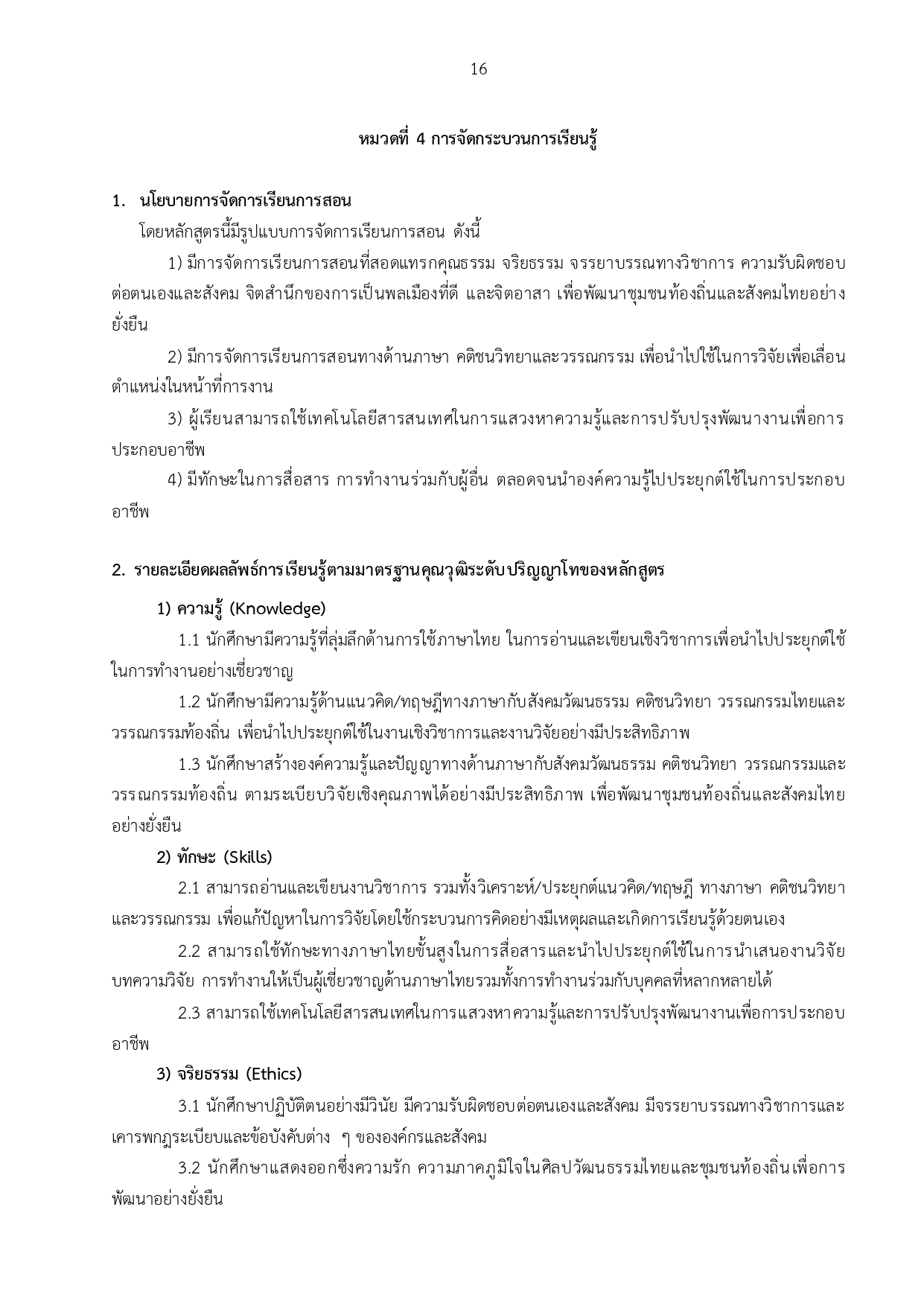 16

หมวดที่ 4 การจัดกระบวนการเรียนรู้

1. นโยบายการจัดการเรียนการสอน

โดยหลักสูตรนี้มีรูปแบบการจัดการเรียนการสอน ดังนี้

1) มีการจัดการเรียนการสอนที่สอดแทรกคุณธรรม จริยธรรม จรรยาบรรณทางวิชาการ ความรับผิดชอบต่อตนเองและสังคม จิตสำนึกของการเป็นพลเมืองที่ดี และจิตอาสา เพื่อพัฒนาชุมชนท้องถิ่นและสังคมไทยอย่างยั่งยืน

2) มีการจัดการเรียนการสอนทางด้านภาษา คติชนวิทยาและวรรณกรรม เพื่อนำไปใช้ในการวิจัยเพื่อเลื่อนตำแหน่งในหน้าที่การงาน

3) ผู้เรียนสามารถใช้เทคโนโลยีสารสนเทศในการแสวงหาความรู้และการปรับปรุงพัฒนางานเพื่อการประกอบอาชีพ

4) มีทักษะในการสื่อสาร การทำงานร่วมกับผู้อื่น ตลอดจนนำองค์ความรู้ไปประยุกต์ใช้ในการประกอบอาชีพ

2. รายละเอียดผลลัพธ์การเรียนรู้ตามมาตรฐานคุณวุฒิระดับปริญญาโทของหลักสูตร

1) ความรู้ (Knowledge)

1.1 นักศึกษามีความรู้ที่ลุ่มลึกด้านการใช้ภาษาไทย ในการอ่านและเขียนเชิงวิชาการเพื่อนำไปประยุกต์ใช้ในการทำงานอย่างเชี่ยวชาญ

1.2 นักศึกษามีความรู้ด้านแนวคิด/ทฤษฎีทางภาษากับสังคมวัฒนธรรม คติชนวิทยา วรรณกรรมไทยและวรรณกรรมท้องถิ่น เพื่อนำไปประยุกต์ใช้ในงานเชิงวิชาการและงานวิจัยอย่างมีประสิทธิภาพ

1.3 นักศึกษาสร้างองค์ความรู้และปัญญาทางด้านภาษากับสังคมวัฒนธรรม คติชนวิทยา วรรณกรรมและวรรณกรรมท้องถิ่น ตามระเบียบวิจัยเชิงคุณภาพได้อย่างมีประสิทธิภาพ เพื่อพัฒนาชุมชนท้องถิ่นและสังคมไทยอย่างยั่งยืน

2) ทักษะ (Skills)

2.1 สามารถอ่านและเขียนงานวิชาการ รวมทั้งวิเคราะห์/ประยุกต์แนวคิด/ทฤษฎี ทางภาษา คติชนวิทยาและวรรณกรรม เพื่อแก้ปัญหาในการวิจัยโดยใช้กระบวนการคิดอย่างมีเหตุผลและเกิดการเรียนรู้ด้วยตนเอง

2.2 สามารถใช้ทักษะทางภาษาไทยขั้นสูงในการสื่อสารและนำไปประยุกต์ใช้ในการนำเสนองานวิจัย บทความวิจัย การทำงานให้เป็นผู้เชี่ยวชาญด้านภาษาไทยรวมทั้งการทำงานร่วมกับบุคคลที่หลากหลายได้

2.3 สามารถใช้เทคโนโลยีสารสนเทศในการแสวงหาความรู้และการปรับปรุงพัฒนางานเพื่อการประกอบอาชีพ

3) จริยธรรม (Ethics)

3.1 นักศึกษาปฏิบัติตนอย่างมีวินัย มีความรับผิดชอบต่อตนเองและสังคม มีจรรยาบรรณทางวิชาการและเคารพกฎระเบียบและข้อบังคับต่าง ๆ ขององค์กรและสังคม

3.2 นักศึกษาแสดงออกซึ่งความรัก ความภาคภูมิใจในศิลปวัฒนธรรมไทยและชุมชนท้องถิ่นเพื่อการพัฒนาอย่างยั่งยืน